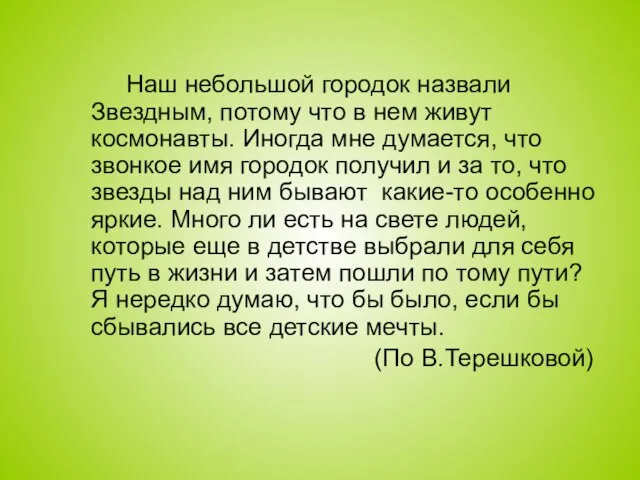 Наш небольшой городок назвали Звездным, потому что в нем живут космонавты. Иногда мне думается, что звонкое имя городок получил и за то, что звезды над ним бывают  какие-то особенно яркие. Много ли есть на свете людей, которые еще в детстве выбрали для себя путь в жизни и затем пошли по тому пути? Я нередко думаю, что бы было, если бы сбывались все детские мечты.

(По В.Терешковой)